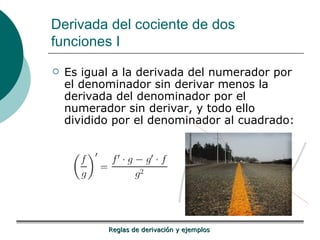 Derivada del cociente de dos funciones I

Es igual a la derivada del numerador por el denominador sin derivar menos la derivada del denominador por el numerador sin derivar, y todo ello dividido por el denominador al cuadrado:

$\left(\frac{f}{g}\right)' = \frac{f' \cdot g - g' \cdot f}{g^2}$

Reglas de derivación y ejemplos